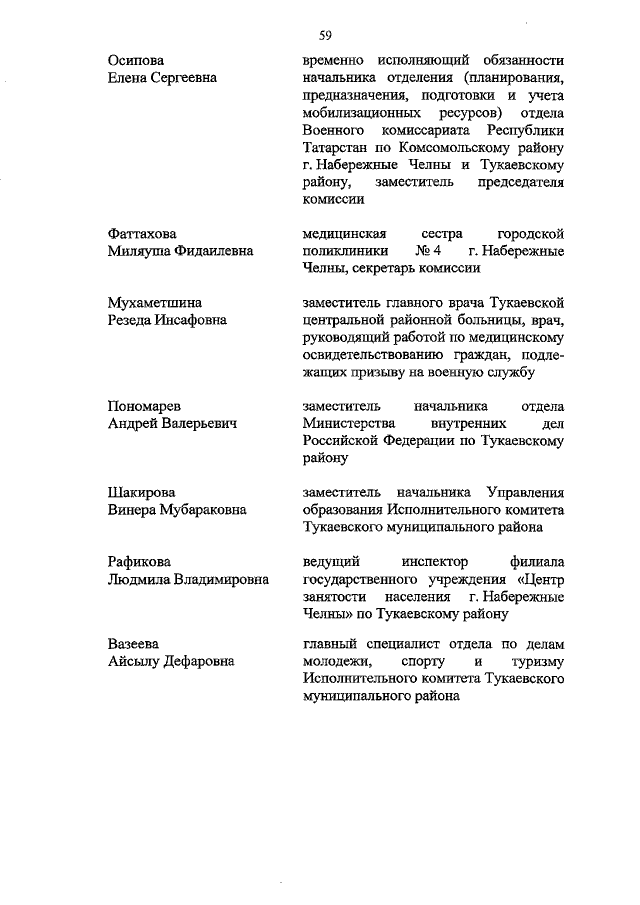 59

Осипова
Елена Сергеевна

временно исполняющий обязанности начальника отделения (планирования, предназначения, подготовки и учета мобилизационных ресурсов) отдела Военного комиссариата Республики Татарстан по Комсомольскому району г. Набережные Челны и Тукаевскому району, заместитель председателя комиссии

Фаттахова
Миляуша Фидаилевна

медицинская сестра городской поликлиники № 4 г. Набережные Челны, секретарь комиссии

Мухаметшина
Резеда Инсафовна

заместитель главного врача Тукаевской центральной районной больницы, врач, руководящий работой по медицинскому освидетельствованию граждан, подлежащих призыву на военную службу

Пономарев
Андрей Валерьевич

заместитель начальника отдела Министерства внутренних дел Российской Федерации по Тукаевскому району

Шакирова
Винера Мубараковна

заместитель начальника Управления образования Исполнительного комитета Тукаевского муниципального района

Рафикова
Людмила Владимировна

ведущий инспектор филиала государственного учреждения «Центр занятости населения г. Набережные Челны» по Тукаевскому району

Вазеева
Айсылу Дефаровна

главный специалист отдела по делам молодежи, спорту и туризму Исполнительного комитета Тукаевского муниципального района